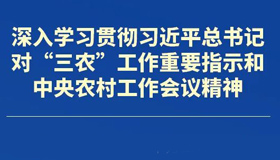 深入学习贯彻习近平总书记对“三农”工作重要指示和中央农村工作会议精神